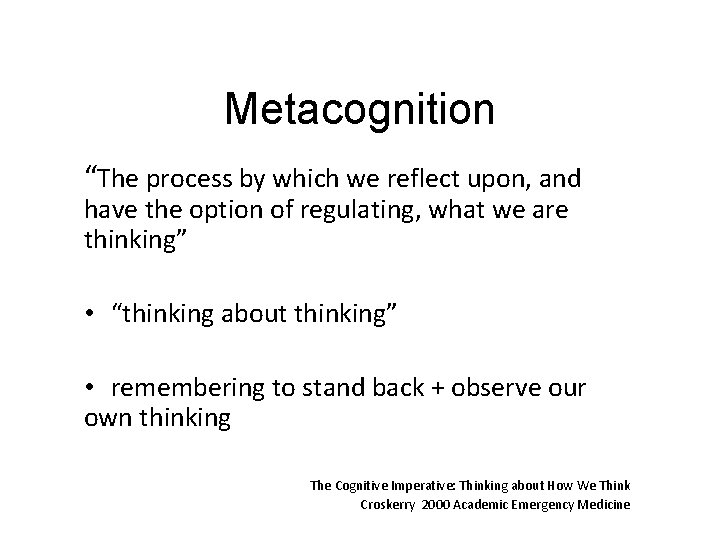 Metacognition

"The process by which we reflect upon, and have the option of regulating, what we are thinking"

• "thinking about thinking"

• remembering to stand back + observe our own thinking

The Cognitive Imperative: Thinking about How We Think
Croskerry 2000 Academic Emergency Medicine